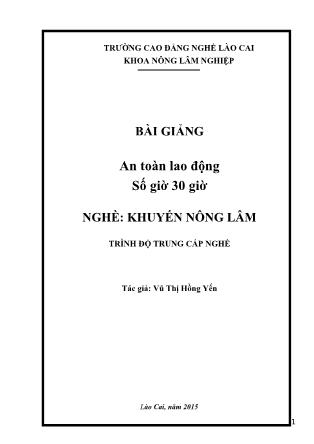 TRƯỜNG CAO ĐẲNG NGHỀ LÀO CAI
KHOA NÔNG LÂM NGHIỆP

BÀI GIẢNG

An toàn lao động
Số giờ 30 giờ

NGHỀ: KHUYẾN NÔNG LÂM

TRÌNH ĐỘ TRUNG CẤP NGHỀ

Tác giả: Vũ Thị Hồng Yến

Lào Cai, năm 2015

1